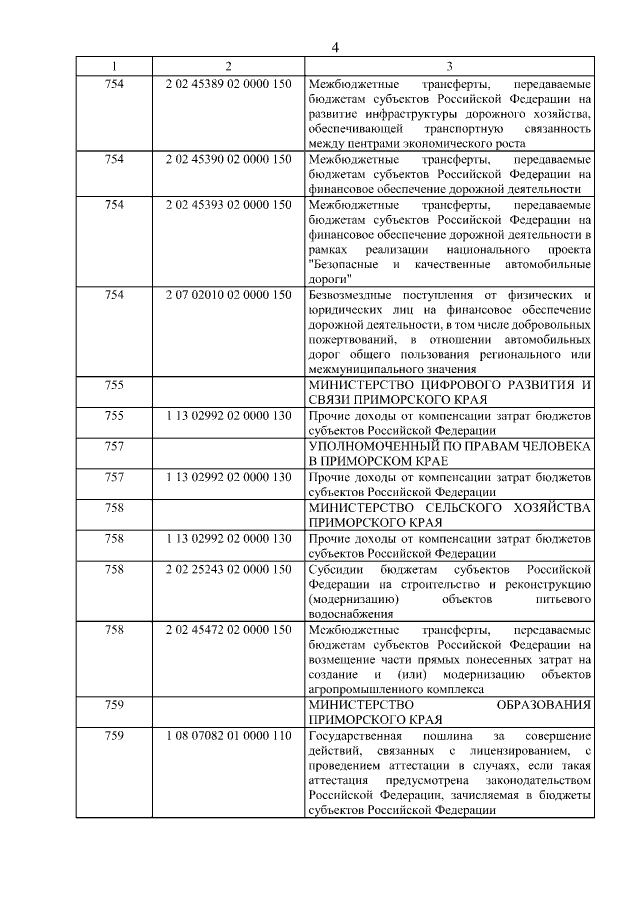 4

| 1 | 2 | 3 |
|---|---|---|
| 754 | 2 02 45389 02 0000 150 | Межбюджетные трансферты, передаваемые бюджетам субъектов Российской Федерации на развитие инфраструктуры дорожного хозяйства, обеспечивающей транспортную связанность между центрами экономического роста |
| 754 | 2 02 45390 02 0000 150 | Межбюджетные трансферты, передаваемые бюджетам субъектов Российской Федерации на финансовое обеспечение дорожной деятельности |
| 754 | 2 02 45393 02 0000 150 | Межбюджетные трансферты, передаваемые бюджетам субъектов Российской Федерации на финансовое обеспечение дорожной деятельности в рамках реализации национального проекта "Безопасные и качественные автомобильные дороги" |
| 754 | 2 07 02010 02 0000 150 | Безвозмездные поступления от физических и юридических лиц на финансовое обеспечение дорожной деятельности, в том числе добровольных пожертвований, в отношении автомобильных дорог общего пользования регионального или межмуниципального значения |
| 755 | | МИНИСТЕРСТВО ЦИФРОВОГО РАЗВИТИЯ И СВЯЗИ ПРИМОРСКОГО КРАЯ |
| 755 | 1 13 02992 02 0000 130 | Прочие доходы от компенсации затрат бюджетов субъектов Российской Федерации |
| 757 | | УПОЛНОМОЧЕННЫЙ ПО ПРАВАМ ЧЕЛОВЕКА В ПРИМОРСКОМ КРАЕ |
| 757 | 1 13 02992 02 0000 130 | Прочие доходы от компенсации затрат бюджетов субъектов Российской Федерации |
| 758 | | МИНИСТЕРСТВО СЕЛЬСКОГО ХОЗЯЙСТВА ПРИМОРСКОГО КРАЯ |
| 758 | 1 13 02992 02 0000 130 | Прочие доходы от компенсации затрат бюджетов субъектов Российской Федерации |
| 758 | 2 02 25243 02 0000 150 | Субсидии бюджетам субъектов Российской Федерации на строительство и реконструкцию (модернизацию) объектов питьевого водоснабжения |
| 758 | 2 02 45472 02 0000 150 | Межбюджетные трансферты, передаваемые бюджетам субъектов Российской Федерации на возмещение части прямых понесенных затрат на создание и (или) модернизацию объектов агропромышленного комплекса |
| 759 | | МИНИСТЕРСТВО ОБРАЗОВАНИЯ ПРИМОРСКОГО КРАЯ |
| 759 | 1 08 07082 01 0000 110 | Государственная пошлина за совершение действий, связанных с лицензированием, с проведением аттестации в случаях, если такая аттестация предусмотрена законодательством Российской Федерации, зачисляемая в бюджеты субъектов Российской Федерации |